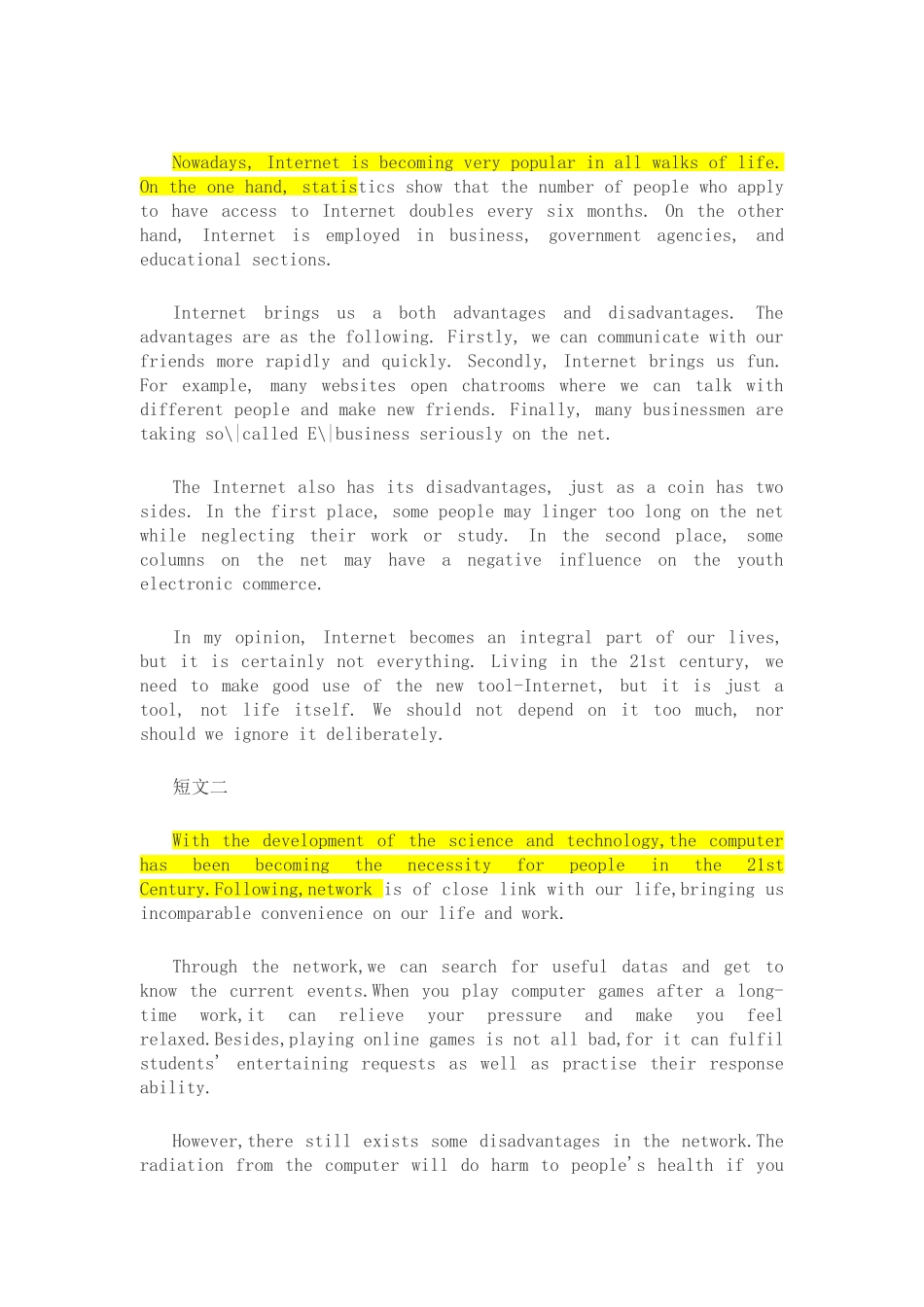 Nowadays, Internet is becoming very popular in all walks of life. On the one hand, statistics show that the number of people who apply to have access to Internet doubles every six months. On the other hand, Internet is employed in business, government agencies, and educational sections.

Internet brings us a both advantages and disadvantages. The advantages are as the following. Firstly, we can communicate with our friends more rapidly and quickly. Secondly, Internet brings us fun. For example, many websites open chatrooms where we can talk with different people and make new friends. Finally, many businessmen are taking so\|called E\|business seriously on the net.

The Internet also has its disadvantages, just as a coin has two sides. In the first place, some people may linger too long on the net while neglecting their work or study. In the second place, some columns on the net may have a negative influence on the youth electronic commerce.

In my opinion, Internet becomes an integral part of our lives, but it is certainly not everything. Living in the 21st century, we need to make good use of the new tool-Internet, but it is just a tool, not life itself. We should not depend on it too much, nor should we ignore it deliberately.

短文二

With the development of the science and technology,the computer has been becoming the necessity for people in the 21st Century.Following,network is of close link with our life,bringing us incomparable convenience on our life and work.

Through the network,we can search for useful datas and get to know the current events.When you play computer games after a long-time work,it can relieve your pressure and make you feel relaxed.Besides,playing online games is not all bad,for it can fulfil students' entertaining requests as well as practise their response ability.

However,there still exists some disadvantages in the network.The radiation from the computer will do harm to people's health if you